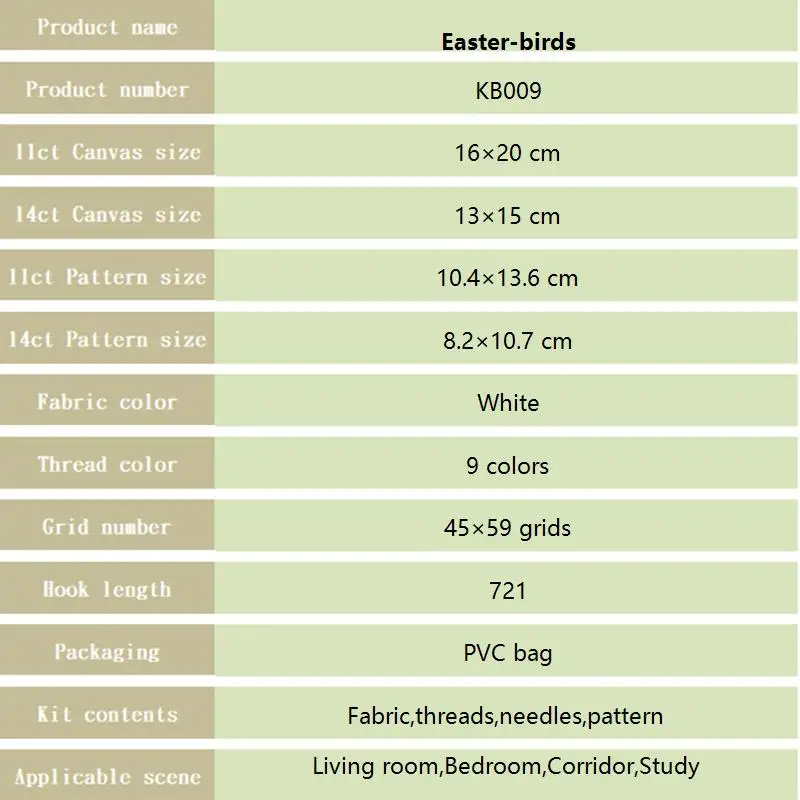 | Product name | Easter-birds |
|---|---|
| Product number | KB009 |
| 11ct Canvas size | 16×20 cm |
| 14ct Canvas size | 13×15 cm |
| 11ct Pattern size | 10.4×13.6 cm |
| 14ct Pattern size | 8.2×10.7 cm |
| Fabric color | White |
| Thread color | 9 colors |
| Grid number | 45×59 grids |
| Hook length | 721 |
| Packaging | PVC bag |
| Kit contents | Fabric,threads,needles,pattern |
| Applicable scene | Living room,Bedroom,Corridor,Study |